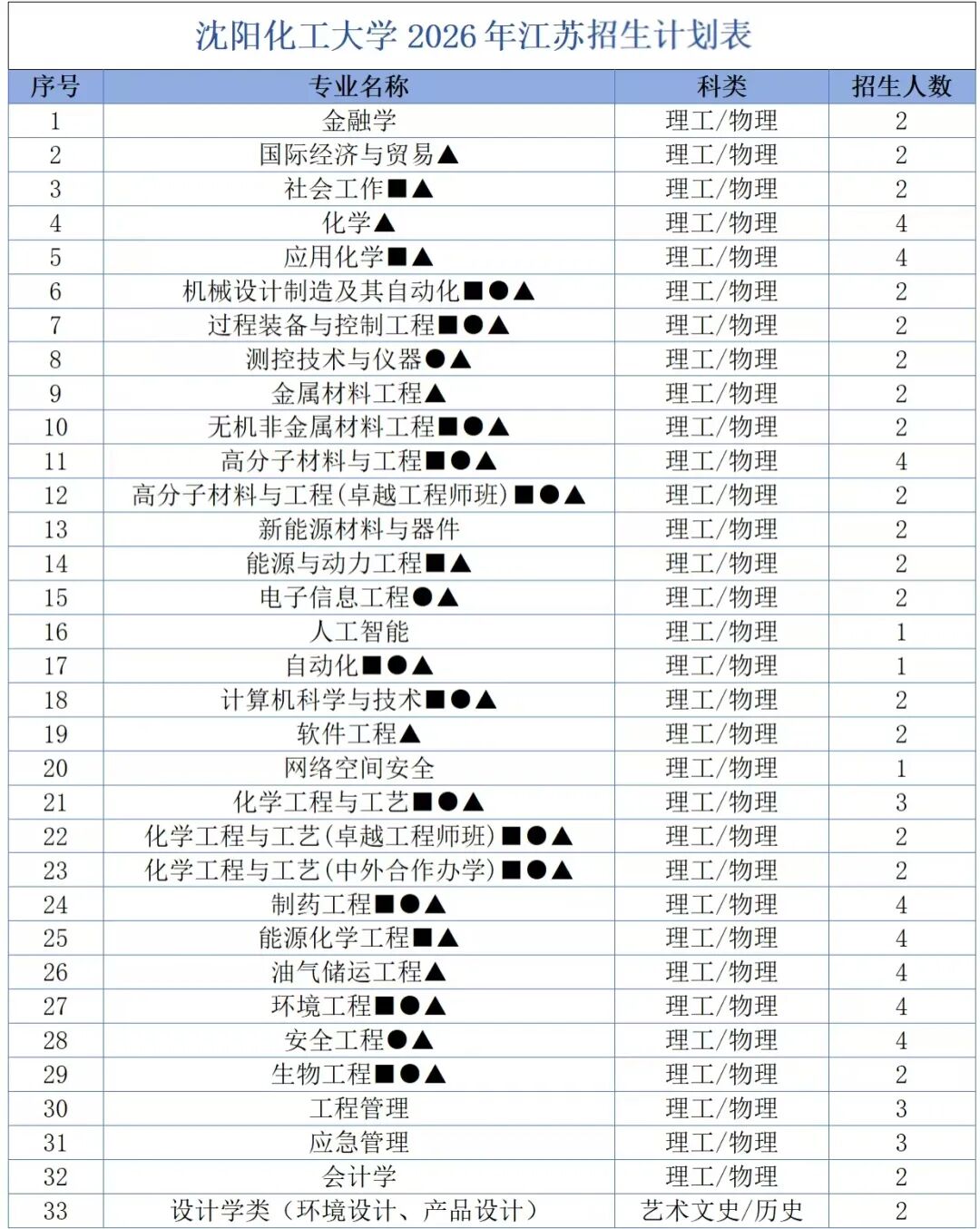 沈阳化工大学2026年江苏招生计划表

| 序号 | 专业名称 | 科类 | 招生人数 |
|---|---|---|---|
| 1 | 金融学 | 理工/物理 | 2 |
| 2 | 国际经济与贸易▲ | 理工/物理 | 2 |
| 3 | 社会工作■▲ | 理工/物理 | 2 |
| 4 | 化学▲ | 理工/物理 | 4 |
| 5 | 应用化学■▲ | 理工/物理 | 4 |
| 6 | 机械设计制造及其自动化■●▲ | 理工/物理 | 2 |
| 7 | 过程装备与控制工程■●▲ | 理工/物理 | 2 |
| 8 | 测控技术与仪器●▲ | 理工/物理 | 2 |
| 9 | 金属材料工程▲ | 理工/物理 | 2 |
| 10 | 无机非金属材料工程■●▲ | 理工/物理 | 2 |
| 11 | 高分子材料与工程■●▲ | 理工/物理 | 4 |
| 12 | 高分子材料与工程(卓越工程师班)■●▲ | 理工/物理 | 2 |
| 13 | 新能源材料与器件 | 理工/物理 | 2 |
| 14 | 能源与动力工程■▲ | 理工/物理 | 2 |
| 15 | 电子信息工程●▲ | 理工/物理 | 2 |
| 16 | 人工智能 | 理工/物理 | 1 |
| 17 | 自动化■●▲ | 理工/物理 | 1 |
| 18 | 计算机科学与技术■●▲ | 理工/物理 | 2 |
| 19 | 软件工程▲ | 理工/物理 | 2 |
| 20 | 网络空间安全 | 理工/物理 | 1 |
| 21 | 化学工程与工艺■●▲ | 理工/物理 | 3 |
| 22 | 化学工程与工艺(卓越工程师班)■●▲ | 理工/物理 | 2 |
| 23 | 化学工程与工艺(中外合作办学)■●▲ | 理工/物理 | 2 |
| 24 | 制药工程■●▲ | 理工/物理 | 4 |
| 25 | 能源化学工程■▲ | 理工/物理 | 4 |
| 26 | 油气储运工程▲ | 理工/物理 | 4 |
| 27 | 环境工程■●▲ | 理工/物理 | 4 |
| 28 | 安全工程●▲ | 理工/物理 | 4 |
| 29 | 生物工程■●▲ | 理工/物理 | 2 |
| 30 | 工程管理 | 理工/物理 | 3 |
| 31 | 应急管理 | 理工/物理 | 3 |
| 32 | 会计学 | 理工/物理 | 2 |
| 33 | 设计学类(环境设计、产品设计) | 艺术文史/历史 | 2 |